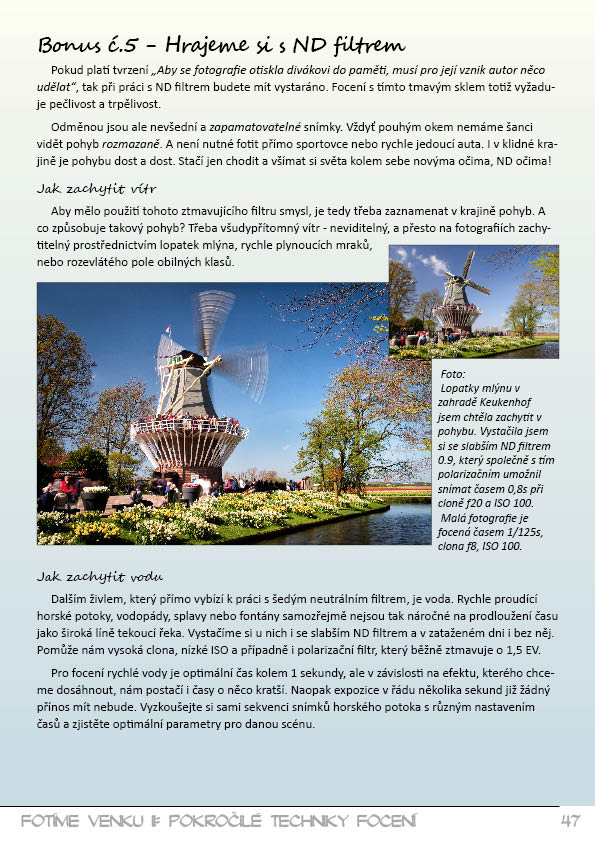 Bonus č.5 - Hrajeme si s ND filtrem

Pokud platí tvrzení „Aby se fotografie otiskla divákovi do paměti, musí pro její vznik autor něco udělat“, tak při práci s ND filtrem budete mít vystaráno. Focení s tímto tmavým sklem totiž vyžaduje pečlivost a trpělivost.

Odměnou jsou ale nevšední a zapamatovatelné snímky. Vždyť pouhým okem nemáme šanci vidět pohyb rozmazaně. A není nutné fotit přímo sportovce nebo rychle jedoucí auta. I v klidné krajině je pohybu dost a dost. Stačí jen chodit a všímat si světa kolem sebe novýma očima, ND očima!

Jak zachytit vítr

Aby mělo použití tohoto ztmavujícího filtru smysl, je tedy třeba zaznamenat v krajině pohyb. A co způsobuje takový pohyb? Třeba všudypřítomný vítr - neviditelný, a přesto na fotografiích zachytitelný prostřednictvím lopatek mlýna, rychle plynoucích mraků, nebo rozevlátého pole obilných klasů.

Foto:
Lopatky mlýnu v zahradě Keukenhof jsem chtěla zachytit v pohybu. Vystačila jsem si se slabším ND filtrem 0.9, který společně s tím polarizačním umožnil snímat časem 0,8s při cloně f20 a ISO 100.
Malá fotografie je focená časem 1/125s, clona f8, ISO 100.

Jak zachytit vodu

Dalším živlem, který přímo vybízí k práci s šedým neutrálním filtrem, je voda. Rychle proudící horské potoky, vodopády, splavy nebo fontány samozřejmě nejsou tak náročné na prodloužení času jako široká líně tekoucí řeka. Vystačíme si u nich i se slabším ND filtrem a v zataženém dni i bez něj. Pomůže nám vysoká clona, nízké ISO a případně i polarizační filtr, který běžně ztmavuje o 1,5 EV.

Pro focení rychlé vody je optimální čas kolem 1 sekundy, ale v závislosti na efektu, kterého chceme dosáhnout, nám postačí i časy o něco kratší. Naopak expozice v řádu několika sekund již žádný přínos mít nebude. Vyzkoušejte si sami sekvenci snímků horského potoka s různým nastavením časů a zjistěte optimální parametry pro danou scénu.

FOTÍME VENKU II: POKROČILÉ TECHNIKY FOCENÍ 47